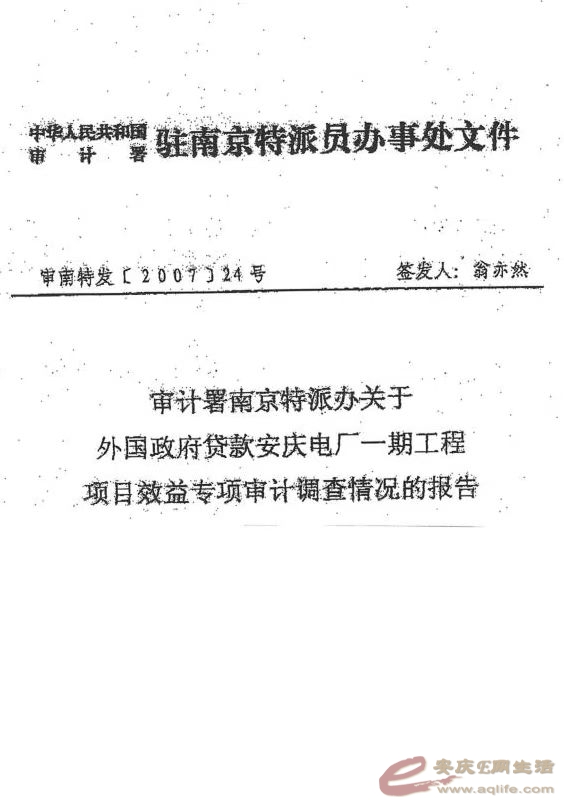 中华人民共和国
审 计 署 驻南京特派员办事处文件

审南特发〔2007〕24号　　签发人：翁亦然

审计署南京特派办关于
外国政府贷款安庆电厂一期工程
项目效益专项审计调查情况的报告

安庆E网生活
www.aqlife.com